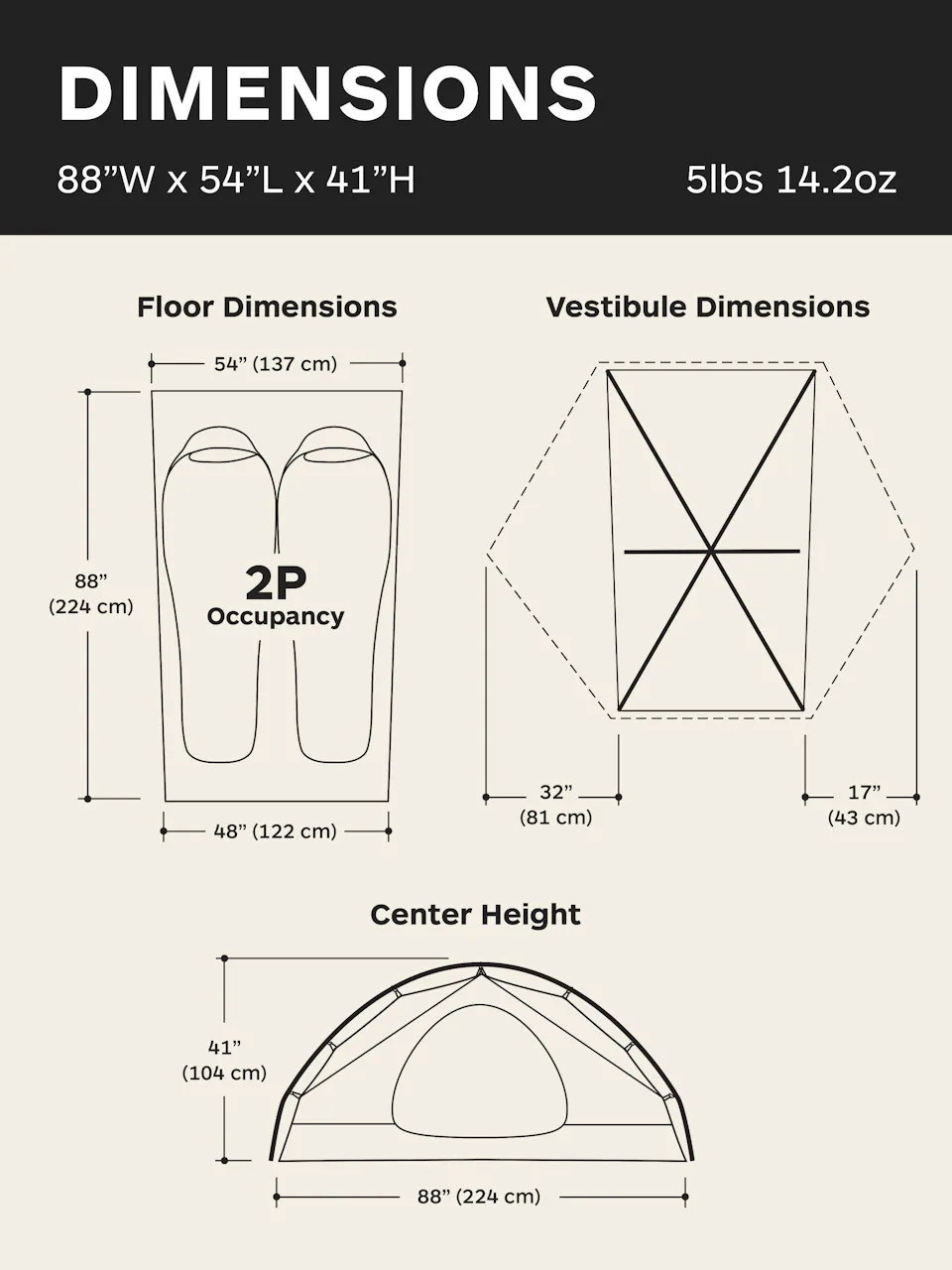 DIMENSIONS

88”W x 54”L x 41”H

5lbs 14.2oz

Floor Dimensions

54” (137 cm)

88” (224 cm)

2P Occupancy

48” (122 cm)

Vestibule Dimensions

32” (81 cm)

17” (43 cm)

Center Height

41” (104 cm)

88” (224 cm)